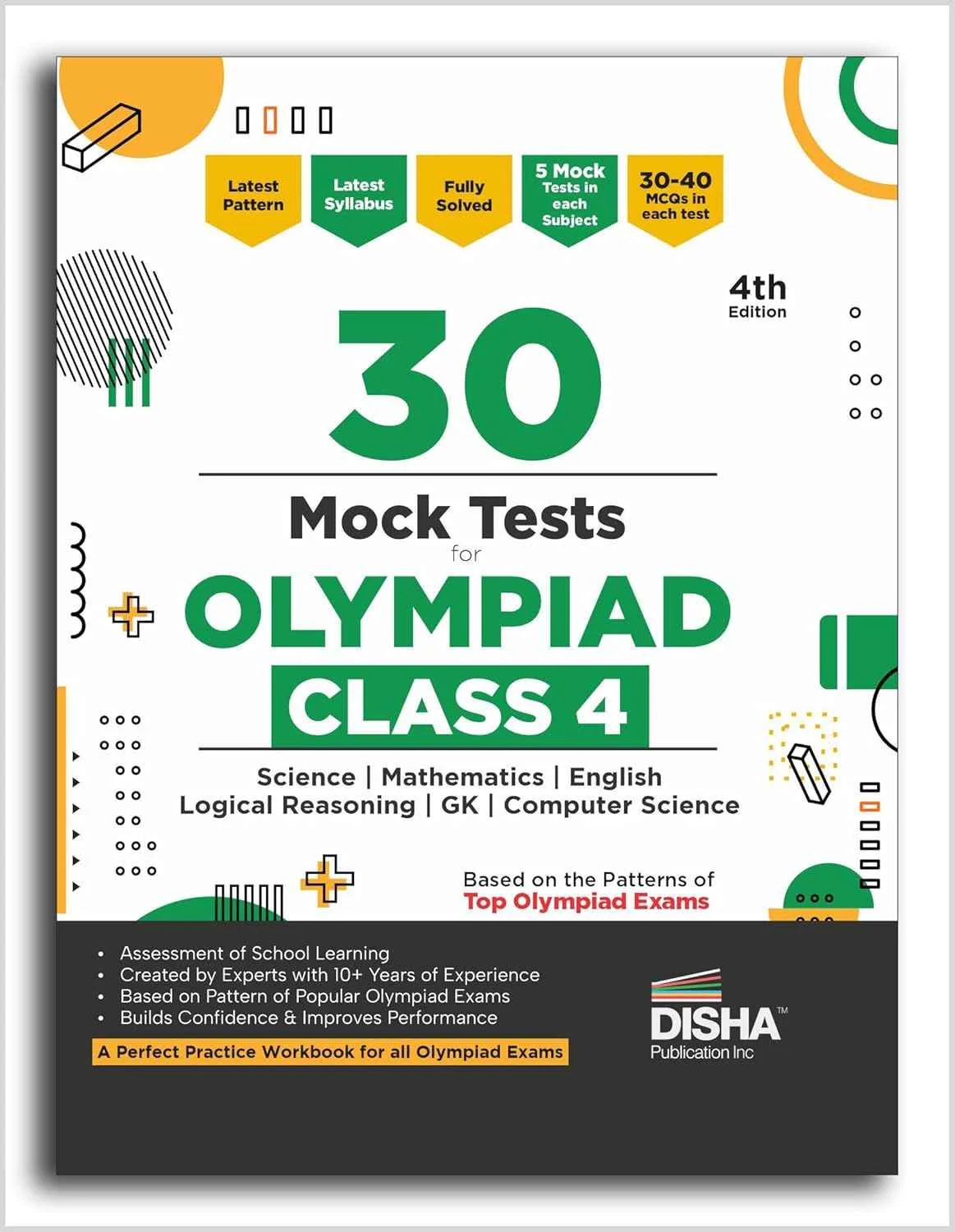 Latest Pattern

Latest Syllabus

Fully Solved

5 Mock Tests in each Subject

30-40 MCQs in each test

4th Edition

30

Mock Tests for

OLYMPIAD

CLASS 4

Science | Mathematics | English
Logical Reasoning | GK | Computer Science

Based on the Patterns of
Top Olympiad Exams

• Assessment of School Learning
• Created by Experts with 10+ Years of Experience
• Based on Pattern of Popular Olympiad Exams
• Builds Confidence & Improves Performance

A Perfect Practice Workbook for all Olympiad Exams

DISHA™
Publication Inc